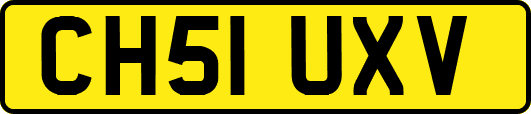 CH51 UXV